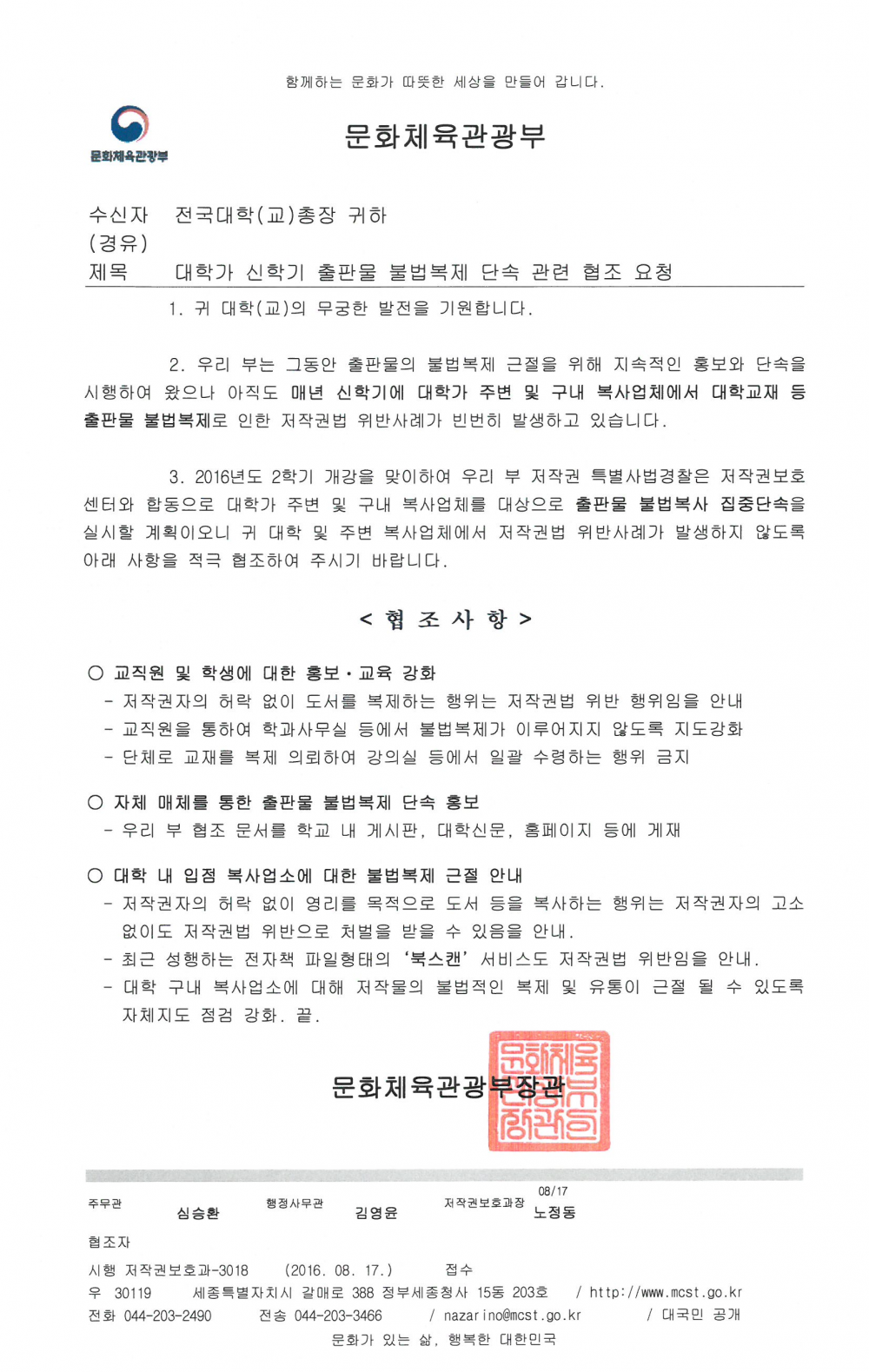 함께하는 문화가 따뜻한 세상을 만들어 갑니다.

문화체육관광부

문화체육관광부

수신자 전국대학(교)총장 귀하
(경유)
제목 대학가 신학기 출판물 불법복제 단속 관련 협조 요청

1. 귀 대학(교)의 무궁한 발전을 기원합니다.

2. 우리 부는 그동안 출판물의 불법복제 근절을 위해 지속적인 홍보와 단속을 시행하여 왔으나 아직도 매년 신학기에 대학가 주변 및 구내 복사업체에서 대학교재 등 출판물 불법복제로 인한 저작권법 위반사례가 빈번히 발생하고 있습니다.

3. 2016년도 2학기 개강을 맞이하여 우리 부 저작권 특별사법경찰은 저작권보호센터와 합동으로 대학가 주변 및 구내 복사업체를 대상으로 출판물 불법복사 집중단속을 실시할 계획이오니 귀 대학 및 주변 복사업체에서 저작권법 위반사례가 발생하지 않도록 아래 사항을 적극 협조하여 주시기 바랍니다.

< 협 조 사 항 >

○ 교직원 및 학생에 대한 홍보·교육 강화
- 저작권자의 허락 없이 도서를 복제하는 행위는 저작권법 위반 행위임을 안내
- 교직원을 통하여 학과사무실 등에서 불법복제가 이루어지지 않도록 지도강화
- 단체로 교재를 복제 의뢰하여 강의실 등에서 일괄 수령하는 행위 금지

○ 자체 매체를 통한 출판물 불법복제 단속 홍보
- 우리 부 협조 문서를 학교 내 게시판, 대학신문, 홈페이지 등에 게재

○ 대학 내 입점 복사업소에 대한 불법복제 근절 안내
- 저작권자의 허락 없이 영리를 목적으로 도서 등을 복사하는 행위는 저작권자의 고소 없이도 저작권법 위반으로 처벌을 받을 수 있음을 안내.
- 최근 성행하는 전자책 파일형태의 '북스캔' 서비스도 저작권법 위반임을 안내.
- 대학 구내 복사업소에 대해 저작물의 불법적인 복제 및 유통이 근절 될 수 있도록 자체지도 점검 강화. 끝.

문화체육관광부장관

문화체육관광부장관인

주무관 심승환 행정사무관 김영윤 저작권보호과장 08/17 노정동
협조자
시행 저작권보호과-3018 (2016. 08. 17.) 접수
우 30119 세종특별자치시 갈매로 388 정부세종청사 15동 203호 / http://www.mcst.go.kr
전화 044-203-2490 전송 044-203-3466 / nazarino@mcst.go.kr / 대국민 공개
문화가 있는 삶, 행복한 대한민국